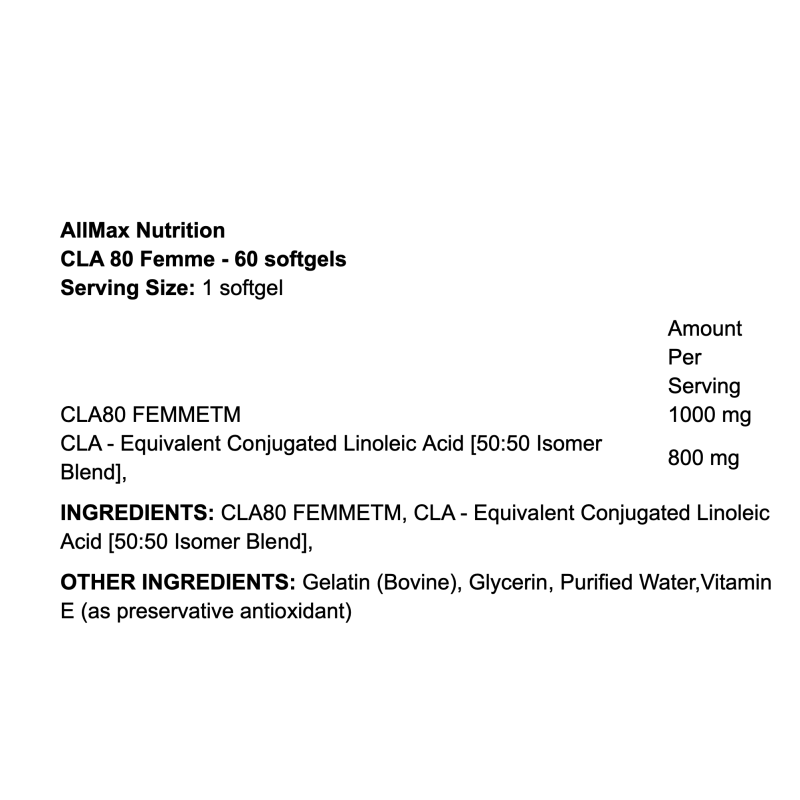 AllMax Nutrition
CLA 80 Femme - 60 softgels
Serving Size: 1 softgel

|  | Amount Per Serving |
|---|---|
| CLA80 FEMMETM | 1000 mg |
| CLA - Equivalent Conjugated Linoleic Acid [50:50 Isomer Blend], | 800 mg |

INGREDIENTS: CLA80 FEMMETM, CLA - Equivalent Conjugated Linoleic Acid [50:50 Isomer Blend],

OTHER INGREDIENTS: Gelatin (Bovine), Glycerin, Purified Water,Vitamin E (as preservative antioxidant)